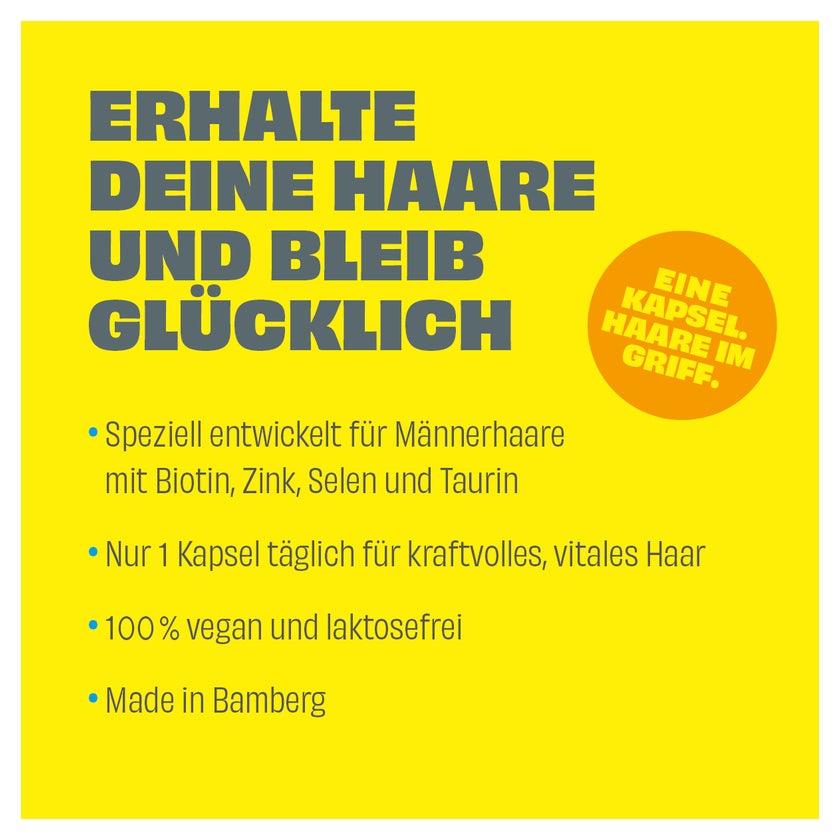 ERHALTE
DEINE HAARE
UND BLEIB
GLÜCKLICH

EINE
KAPSEL.
HAARE IM
GRIFF.

• Speziell entwickelt für Männerhaare mit Biotin, Zink, Selen und Taurin

• Nur 1 Kapsel täglich für kraftvolles, vitales Haar

• 100 % vegan und laktosefrei

• Made in Bamberg